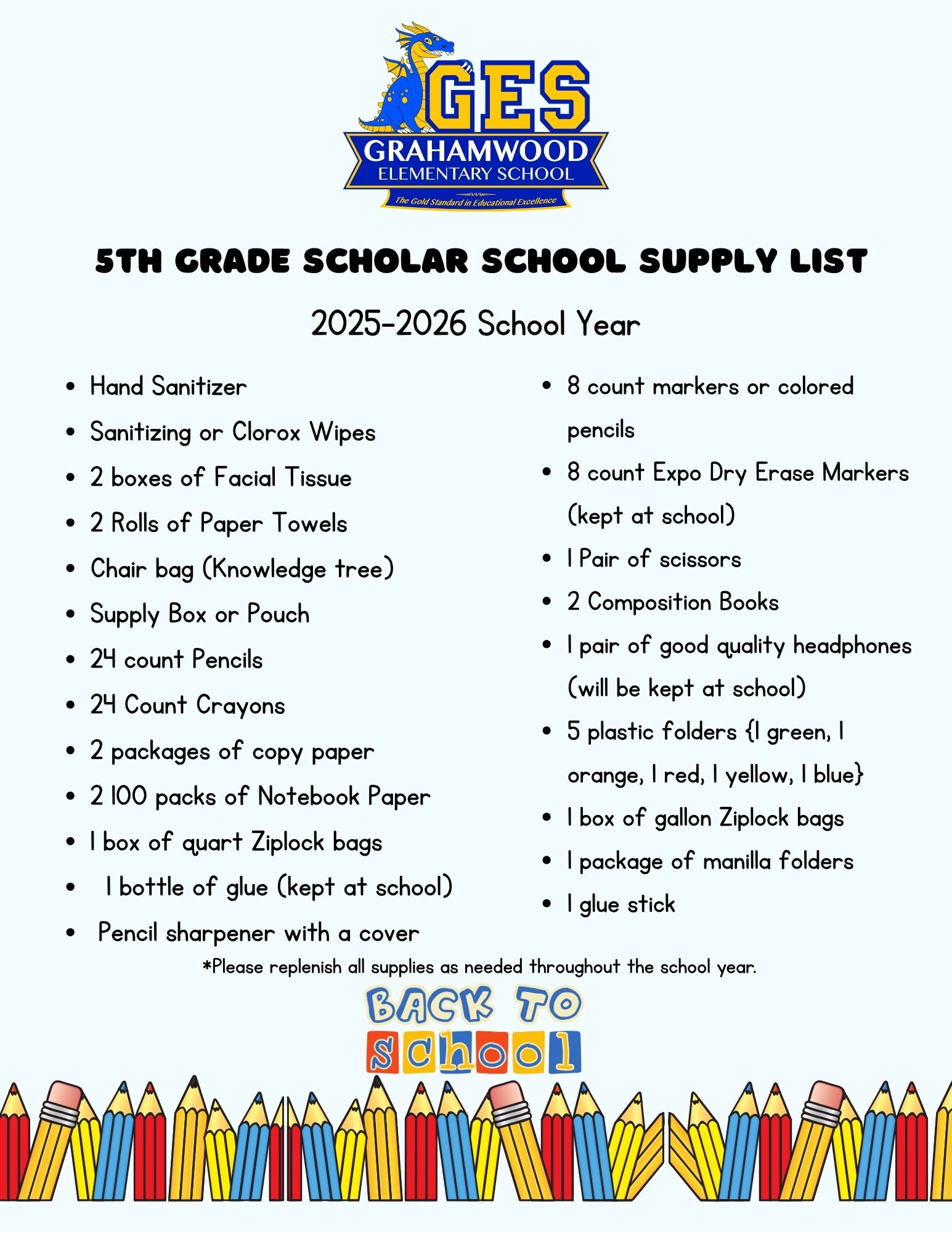 GES
GRAHAMWOOD
ELEMENTARY SCHOOL
The Gold Standard in Educational Excellence

5TH GRADE SCHOLAR SCHOOL SUPPLY LIST

2025-2026 School Year

- Hand Sanitizer
- Sanitizing or Clorox Wipes
- 2 boxes of Facial Tissue
- 2 Rolls of Paper Towels
- Chair bag (Knowledge tree)
- Supply Box or Pouch
- 24 count Pencils
- 24 Count Crayons
- 2 packages of copy paper
- 2 100 packs of Notebook Paper
- 1 box of quart Ziplock bags
- 1 bottle of glue (kept at school)
- Pencil sharpener with a cover

- 8 count markers or colored pencils
- 8 count Expo Dry Erase Markers (kept at school)
- 1 Pair of scissors
- 2 Composition Books
- 1 pair of good quality headphones (will be kept at school)
- 5 plastic folders {1 green, 1 orange, 1 red, 1 yellow, 1 blue}
- 1 box of gallon Ziplock bags
- 1 package of manilla folders
- 1 glue stick

*Please replenish all supplies as needed throughout the school year.

BACK TO
school